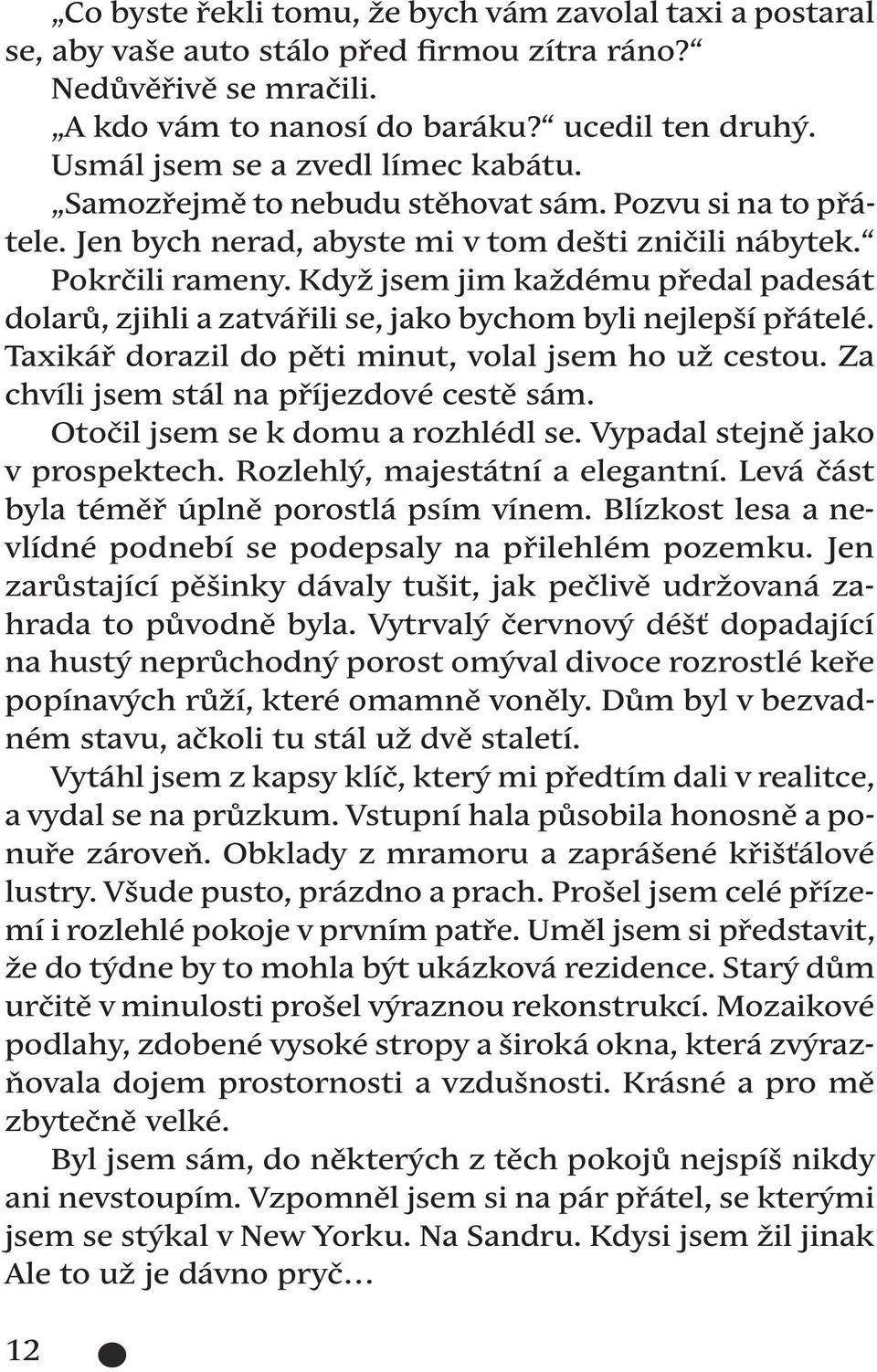 „Co byste řekli tomu, že bych vám zavolal taxi a postaral se, aby vaše auto stálo před firmou zítra ráno?“

Nedůvěřivě se mračili.

„A kdo vám to nanosí do baráku?“ ucedil ten druhý.

Usmál jsem se a zvedl límec kabátu.

„Samozřejmě to nebudu stěhovat sám. Pozvu si na to přátele. Jen bych nerad, abyste mi v tom dešti zničili nábytek.“

Pokrčili rameny. Když jsem jim každému předal padesát dolarů, zjihli a zatvářili se, jako bychom byli nejlepší přátelé. Taxikář dorazil do pěti minut, volal jsem ho už cestou. Za chvíli jsem stál na příjezdové cestě sám.

Otočil jsem se k domu a rozhlédl se. Vypadal stejně jako v prospektech. Rozlehlý, majestátní a elegantní. Levá část byla téměř úplně porostlá psím vínem. Blízkost lesa a nevlídné podnebí se podepsaly na přilehlém pozemku. Jen zarůstající pěšinky dávaly tušit, jak pečlivě udržovaná zahrada to původně byla. Vytrvalý červnový déšť dopadající na hustý neprůchodný porost omýval divoce rozrostlé keře popínavých růží, které omamně voněly. Dům byl v bezvadném stavu, ačkoli tu stál už dvě staletí.

Vytáhl jsem z kapsy klíč, který mi předtím dali v realitce, a vydal se na průzkum. Vstupní hala působila honosně a ponuře zároveň. Obklady z mramoru a zaprášené křišťálové lustry. Všude pusto, prázdno a prach. Prošel jsem celé přízemí i rozlehlé pokoje v prvním patře. Uměl jsem si představit, že do týdne by to mohla být ukázková rezidence. Starý dům určitě v minulosti prošel výraznou rekonstrukcí. Mozaikové podlahy, zdobené vysoké stropy a široká okna, která zvýrazňovala dojem prostornosti a vzdušnosti. Krásné a pro mě zbytečně velké.

Byl jsem sám, do některých z těch pokojů nejspíš nikdy ani nevstoupím. Vzpomněl jsem si na pár přátel, se kterými jsem se stýkal v New Yorku. Na Sandru. Kdysi jsem žil jinak Ale to už je dávno pryč…

12